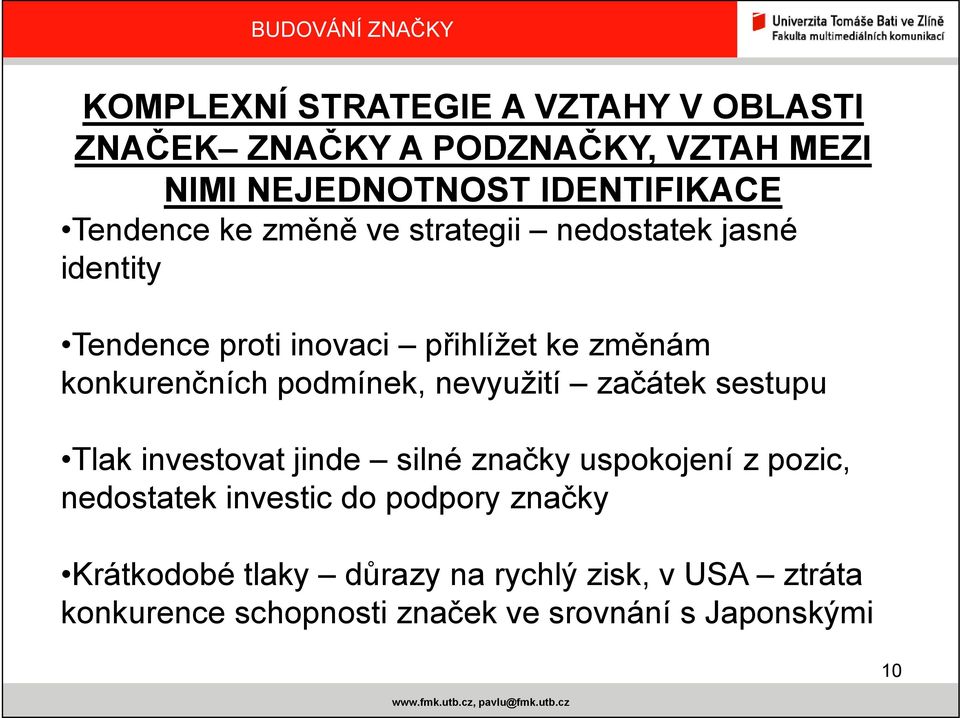 BUDOVÁNÍ ZNAČKY

Univerzita Tomáše Bati ve Zlíně
Fakulta multimediálních komunikací

KOMPLEXNÍ STRATEGIE A VZTAHY V OBLASTI ZNAČEK– ZNAČKY A PODZNAČKY, VZTAH MEZI NIMI NEJEDNOTNOST IDENTIFIKACE

•Tendence ke změně ve strategii – nedostatek jasné identity

•Tendence proti inovaci – přihlížet ke změnám konkurenčních podmínek, nevyužití – začátek sestupu

•Tlak investovat jinde – silné značky uspokojení z pozic, nedostatek investic do podpory značky

•Krátkodobé tlaky – důrazy na rychlý zisk, v USA – ztráta konkurence schopnosti značek ve srovnání s Japonskými

10

www.fmk.utb.cz, pavlu@fmk.utb.cz